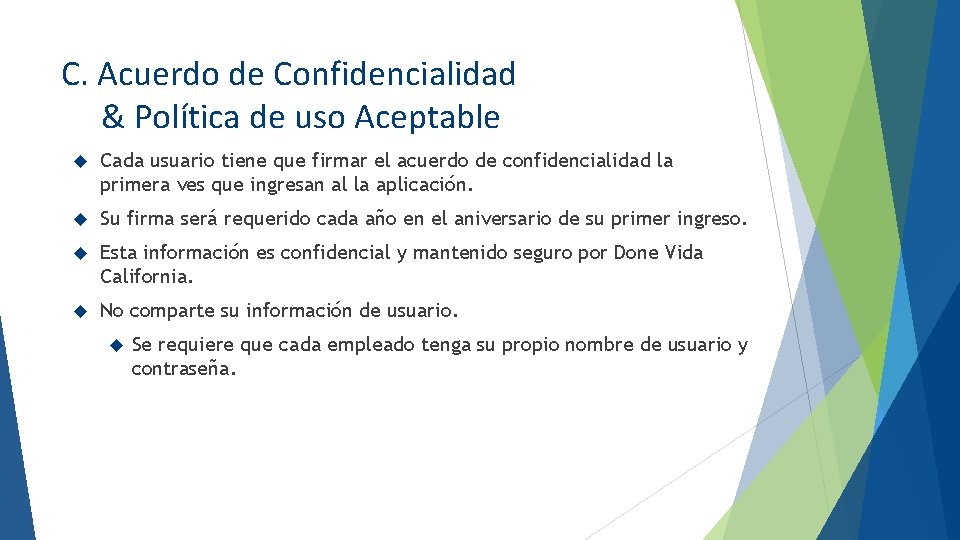 C. Acuerdo de Confidencialidad
& Política de uso Aceptable

Cada usuario tiene que firmar el acuerdo de confidencialidad la primera ves que ingresan al la aplicación.

Su firma será requerido cada año en el aniversario de su primer ingreso.

Esta información es confidencial y mantenido seguro por Done Vida California.

No comparte su información de usuario.

Se requiere que cada empleado tenga su propio nombre de usuario y contraseña.